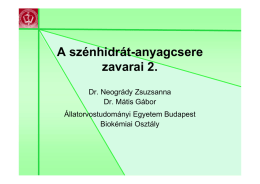 A szénhidrát-anyagcsere zavarai 2.

Dr. Neogrády Zsuzsanna
Dr. Mátis Gábor
Állatorvostudományi Egyetem Budapest
Biokémiai Osztály